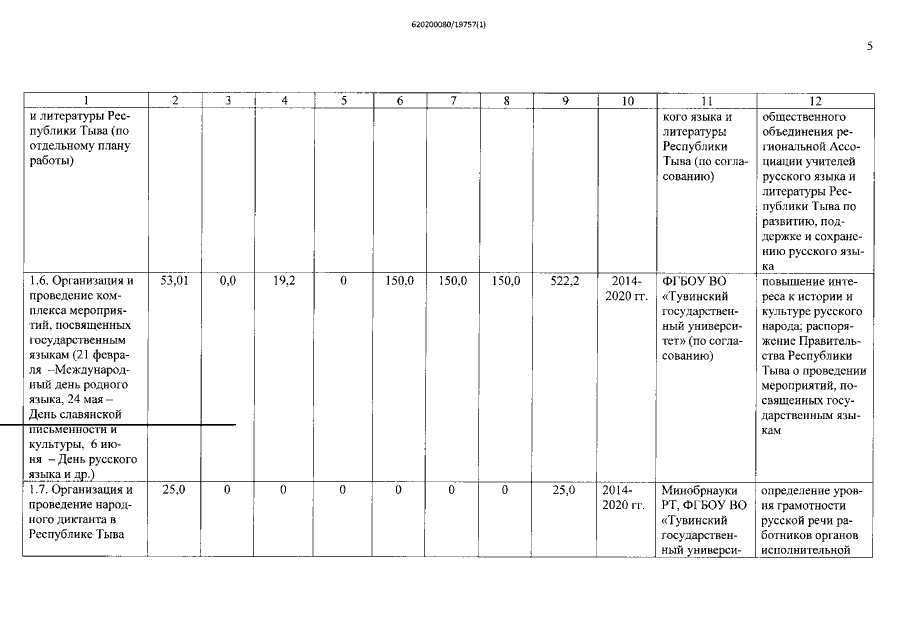 620200080/19757(1)

5

| 1 | 2 | 3 | 4 | 5 | 6 | 7 | 8 | 9 | 10 | 11 | 12 |
|---|---|---|---|---|---|---|---|---|---|---|---|
| и литературы Республики Тыва (по отдельному плану работы) | | | | | | | | | | кого языка и литературы Республики Тыва (по согласованию) | общественного объединения региональной Ассоциации учителей русского языка и литературы Республики Тыва по развитию, поддержке и сохранению русского языка |
| 1.6. Организация и проведение комплекса мероприятий, посвященных государственным языкам (21 февраля –Международный день родного языка, 24 мая – День славянской письменности и культуры, 6 июня – День русского языка и др.) | 53,01 | 0,0 | 19,2 | 0 | 150,0 | 150,0 | 150,0 | 522,2 | 2014-2020 гг. | ФГБОУ ВО «Тувинский государственный университет» (по согласованию) | повышение интереса к истории и культуре русского народа; распоряжение Правительства Республики Тыва о проведении мероприятий, посвященных государственным языкам |
| 1.7. Организация и проведение народного диктанта в Республике Тыва | 25,0 | 0 | 0 | 0 | 0 | 0 | 0 | 25,0 | 2014-2020 гг. | Минобрнауки РТ, ФГБОУ ВО «Тувинский государственный универси- | определение уровня грамотности русской речи работников органов исполнительной |